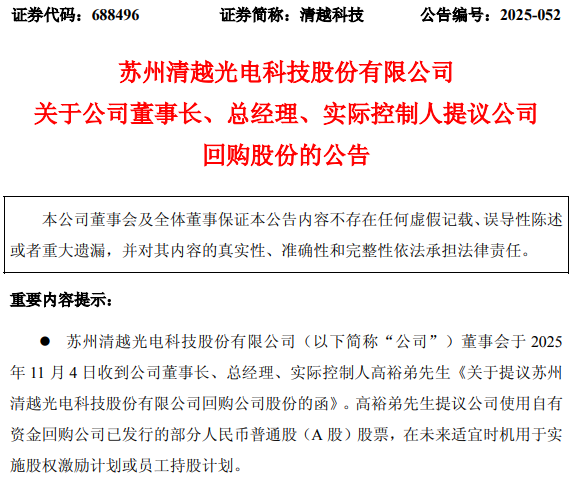 证券代码：688496　　　证券简称：清越科技　　　公告编号：2025-052

苏州清越光电科技股份有限公司
关于公司董事长、总经理、实际控制人提议公司回购股份的公告

本公司董事会及全体董事保证本公告内容不存在任何虚假记载、误导性陈述或者重大遗漏，并对其内容的真实性、准确性和完整性依法承担法律责任。

重要内容提示：

● 苏州清越光电科技股份有限公司（以下简称“公司”）董事会于 2025 年 11 月 4 日收到公司董事长、总经理、实际控制人高裕弟先生《关于提议苏州清越光电科技股份有限公司回购公司股份的函》。高裕弟先生提议公司使用自有资金回购公司已发行的部分人民币普通股（A 股）股票，在未来适宜时机用于实施股权激励计划或员工持股计划。